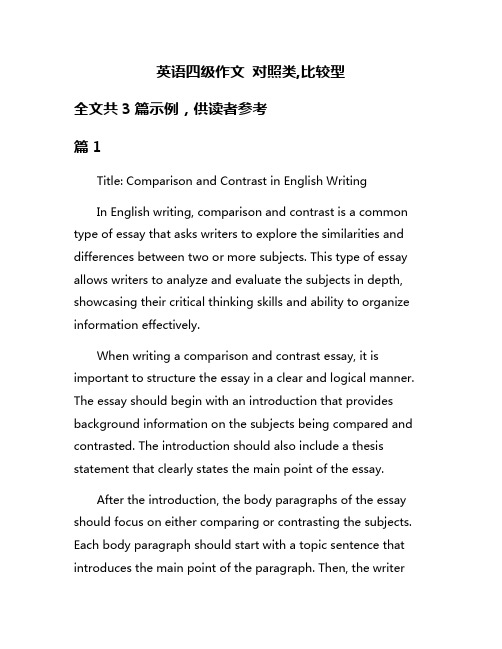 英语四级作文 对照类,比较型

全文共 3 篇示例，供读者参考

篇 1

Title: Comparison and Contrast in English Writing

In English writing, comparison and contrast is a common type of essay that asks writers to explore the similarities and differences between two or more subjects. This type of essay allows writers to analyze and evaluate the subjects in depth, showcasing their critical thinking skills and ability to organize information effectively.

When writing a comparison and contrast essay, it is important to structure the essay in a clear and logical manner. The essay should begin with an introduction that provides background information on the subjects being compared and contrasted. The introduction should also include a thesis statement that clearly states the main point of the essay.

After the introduction, the body paragraphs of the essay should focus on either comparing or contrasting the subjects. Each body paragraph should start with a topic sentence that introduces the main point of the paragraph. Then, the writer